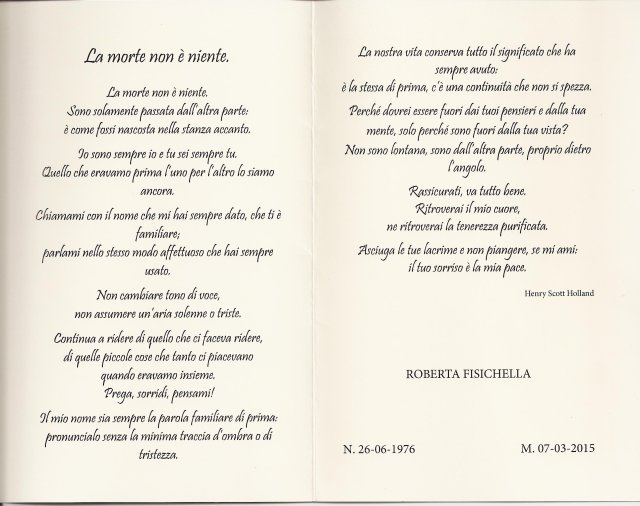 La morte non è niente.

La morte non è niente.
Sono solamente passata dall'altra parte:
è come fossi nascosta nella stanza accanto.

Io sono sempre io e tu sei sempre tu.
Quello che eravamo prima l'uno per l'altro lo siamo ancora.

Chiamami con il nome che mi hai sempre dato, che ti è familiare;
parlami nello stesso modo affettuoso che hai sempre usato.

Non cambiare tono di voce,
non assumere un'aria solenne o triste.

Continua a ridere di quello che ci faceva ridere,
di quelle piccole cose che tanto ci piacevano
quando eravamo insieme.
Prega, sorridi, pensami!

Il mio nome sia sempre la parola familiare di prima:
pronuncialo senza la minima traccia d'ombra o di tristezza.

La nostra vita conserva tutto il significato che ha sempre avuto:
è la stessa di prima, c'è una continuità che non si spezza.

Perché dovrei essere fuori dai tuoi pensieri e dalla tua mente, solo perché sono fuori dalla tua vista?
Non sono lontana, sono dall'altra parte, proprio dietro l'angolo.

Rassicurati, va tutto bene.
Ritroverai il mio cuore,
ne ritroverai la tenerezza purificata.

Asciuga le tue lacrime e non piangere, se mi ami:
il tuo sorriso è la mia pace.

Henry Scott Holland

ROBERTA FISICHELLA

N. 26-06-1976

M. 07-03-2015